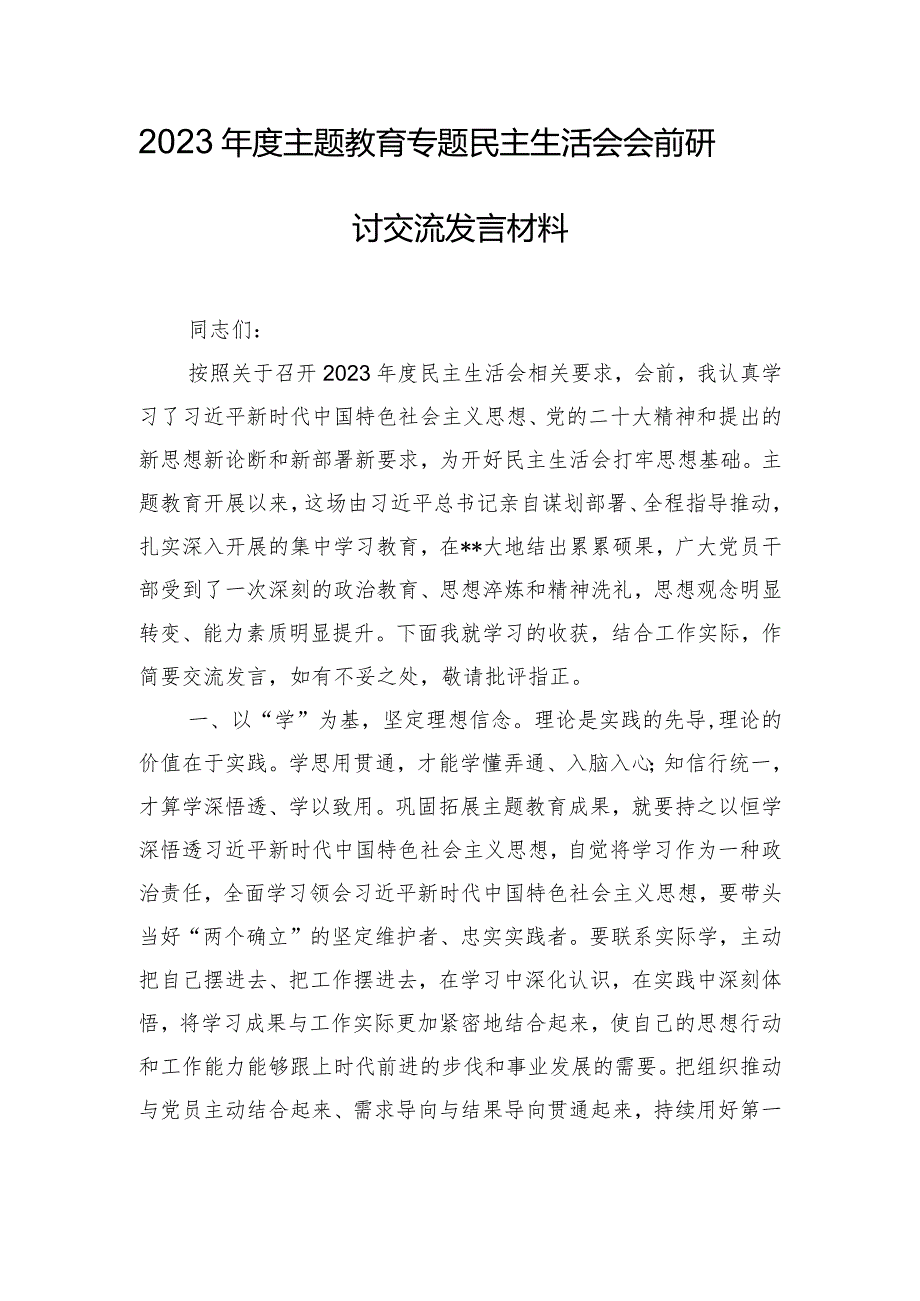 2023年度主题教育专题民主生活会会前研讨交流发言材料

同志们：

按照关于召开2023年度民主生活会相关要求，会前，我认真学习了习近平新时代中国特色社会主义思想、党的二十大精神和提出的新思想新论断和新部署新要求，为开好民主生活会打牢思想基础。主题教育开展以来，这场由习近平总书记亲自谋划部署、全程指导推动，扎实深入开展的集中学习教育，在**大地结出累累硕果，广大党员干部受到了一次深刻的政治教育、思想淬炼和精神洗礼，思想观念明显转变、能力素质明显提升。下面我就学习的收获，结合工作实际，作简要交流发言，如有不妥之处，敬请批评指正。

一、以“学”为基，坚定理想信念。理论是实践的先导,理论的价值在于实践。学思用贯通，才能学懂弄通、入脑入心;知信行统一，才算学深悟透、学以致用。巩固拓展主题教育成果，就要持之以恒学深悟透习近平新时代中国特色社会主义思想，自觉将学习作为一种政治责任，全面学习领会习近平新时代中国特色社会主义思想，要带头当好“两个确立”的坚定维护者、忠实实践者。要联系实际学，主动把自己摆进去、把工作摆进去，在学习中深化认识，在实践中深刻体悟，将学习成果与工作实际更加紧密地结合起来，使自己的思想行动和工作能力能够跟上时代前进的步伐和事业发展的需要。把组织推动与党员主动结合起来、需求导向与结果导向贯通起来，持续用好第一